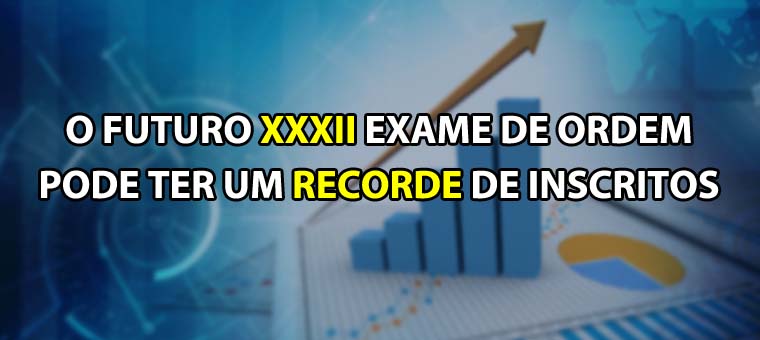 O FUTURO XXXII EXAME DE ORDEM PODE TER UM RECORDE DE INSCRITOS